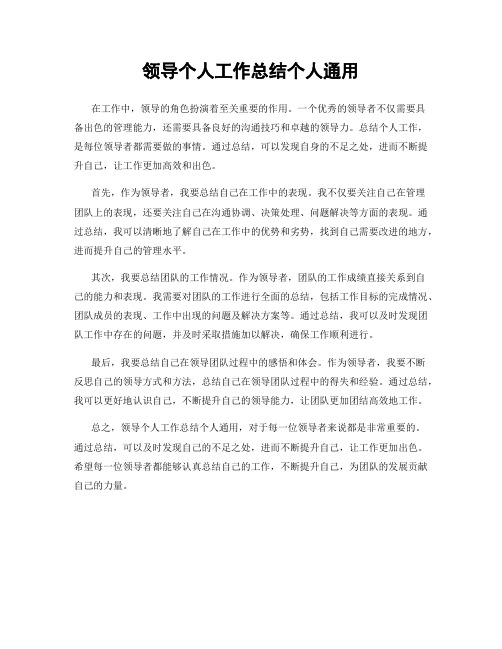 领导个人工作总结个人通用

在工作中，领导的角色扮演着至关重要的作用。一个优秀的领导者不仅需要具备出色的管理能力，还需要具备良好的沟通技巧和卓越的领导力。总结个人工作，是每位领导者都需要做的事情。通过总结，可以发现自身的不足之处，进而不断提升自己，让工作更加高效和出色。

首先，作为领导者，我要总结自己在工作中的表现。我不仅要关注自己在管理团队上的表现，还要关注自己在沟通协调、决策处理、问题解决等方面的表现。通过总结，我可以清晰地了解自己在工作中的优势和劣势，找到自己需要改进的地方，进而提升自己的管理水平。

其次，我要总结团队的工作情况。作为领导者，团队的工作成绩直接关系到自己的能力和表现。我需要对团队的工作进行全面的总结，包括工作目标的完成情况、团队成员的表现、工作中出现的问题及解决方案等。通过总结，我可以及时发现团队工作中存在的问题，并及时采取措施加以解决，确保工作顺利进行。

最后，我要总结自己在领导团队过程中的感悟和体会。作为领导者，我要不断反思自己的领导方式和方法，总结自己在领导团队过程中的得失和经验。通过总结，我可以更好地认识自己，不断提升自己的领导能力，让团队更加团结高效地工作。

总之，领导个人工作总结个人通用，对于每一位领导者来说都是非常重要的。通过总结，可以及时发现自己的不足之处，进而不断提升自己，让工作更加出色。希望每一位领导者都能够认真总结自己的工作，不断提升自己，为团队的发展贡献自己的力量。